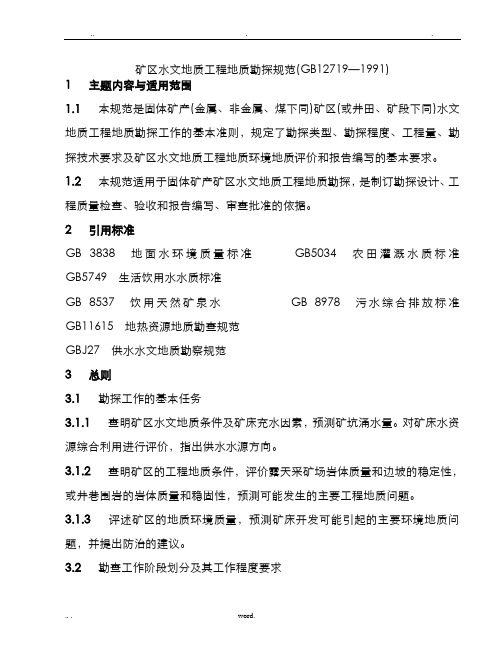 .. . .

矿区水文地质工程地质勘探规范(GB12719—1991)

1 主题内容与适用范围

1.1 本规范是固体矿产(金属、非金属、煤下同)矿区(或井田、矿段下同)水文地质工程地质勘探工作的基本准则，规定了勘探类型、勘探程度、工程量、勘探技术要求及矿区水文地质工程地质环境地质评价和报告编写的基本要求。

1.2 本规范适用于固体矿产矿区水文地质工程地质勘探，是制订勘探设计、工程质量检查、验收和报告编写、审查批准的依据。

2 引用标准

GB 3838 地面水环境质量标准 GB5034 农田灌溉水质标准

GB5749 生活饮用水水质标准

GB 8537 饮用天然矿泉水 GB 8978 污水综合排放标准

GB11615 地热资源地质勘查规范

GBJ27 供水水文地质勘察规范

3 总则

3.1 勘探工作的基本任务

3.1.1 查明矿区水文地质条件及矿床充水因素，预测矿坑涌水量。对矿床水资源综合利用进行评价，指出供水水源方向。

3.1.2 查明矿区的工程地质条件，评价露天采矿场岩体质量和边坡的稳定性，或井巷围岩的岩体质量和稳固性，预测可能发生的主要工程地质问题。

3.1.3 评述矿区的地质环境质量，预测矿床开发可能引起的主要环境地质问题，并提出防治的建议。

3.2 勘查工作阶段划分及其工作程度要求

.. . word.